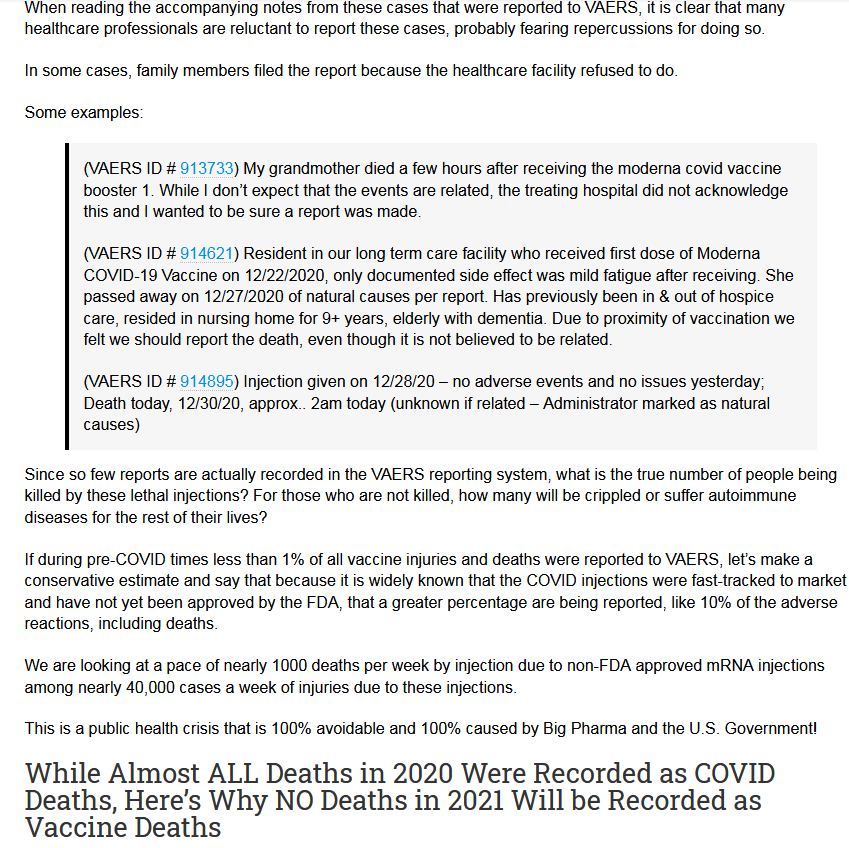 When reading the accompanying notes from these cases that were reported to VAERS, it is clear that many healthcare professionals are reluctant to report these cases, probably fearing repercussions for doing so.

In some cases, family members filed the report because the healthcare facility refused to do.

Some examples:

(VAERS ID # 913733) My grandmother died a few hours after receiving the moderna covid vaccine booster 1. While I don't expect that the events are related, the treating hospital did not acknowledge this and I wanted to be sure a report was made.

(VAERS ID # 914621) Resident in our long term care facility who received first dose of Moderna COVID-19 Vaccine on 12/22/2020, only documented side effect was mild fatigue after receiving. She passed away on 12/27/2020 of natural causes per report. Has previously been in & out of hospice care, resided in nursing home for 9+ years, elderly with dementia. Due to proximity of vaccination we felt we should report the death, even though it is not believed to be related.

(VAERS ID # 914895) Injection given on 12/28/20 – no adverse events and no issues yesterday; Death today, 12/30/20, approx.. 2am today (unknown if related – Administrator marked as natural causes)

Since so few reports are actually recorded in the VAERS reporting system, what is the true number of people being killed by these lethal injections? For those who are not killed, how many will be crippled or suffer autoimmune diseases for the rest of their lives?

If during pre-COVID times less than 1% of all vaccine injuries and deaths were reported to VAERS, let's make a conservative estimate and say that because it is widely known that the COVID injections were fast-tracked to market and have not yet been approved by the FDA, that a greater percentage are being reported, like 10% of the adverse reactions, including deaths.

We are looking at a pace of nearly 1000 deaths per week by injection due to non-FDA approved mRNA injections among nearly 40,000 cases a week of injuries due to these injections.

This is a public health crisis that is 100% avoidable and 100% caused by Big Pharma and the U.S. Government!

While Almost ALL Deaths in 2020 Were Recorded as COVID Deaths, Here's Why NO Deaths in 2021 Will be Recorded as Vaccine Deaths